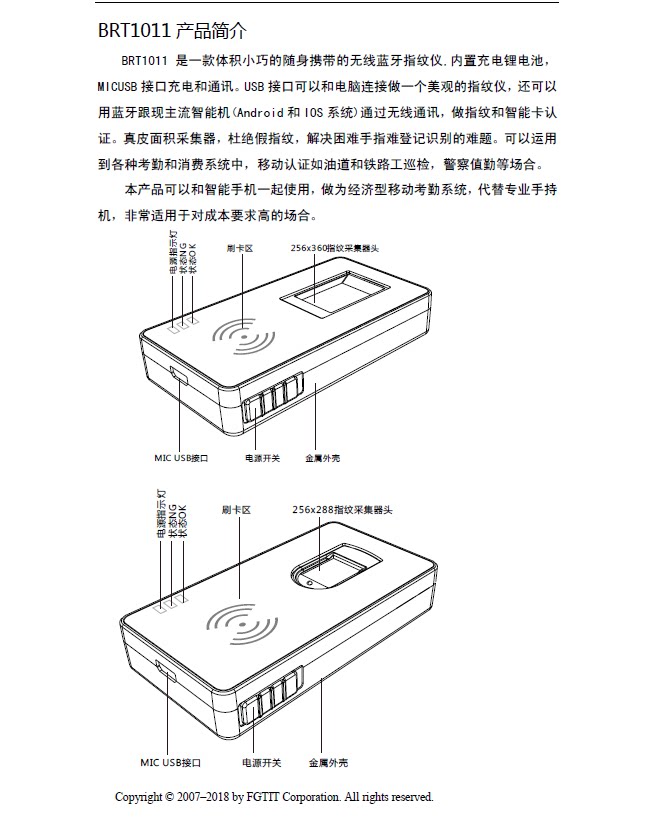 BRT1011 产品简介

BRT1011 是一款体积小巧的随身携带的无线蓝牙指纹仪.内置充电锂电池，MICUSB 接口充电和通讯。USB 接口可以和电脑连接做一个美观的指纹仪，还可以用蓝牙跟现主流智能机(Android 和 IOS 系统)通过无线通讯，做指纹和智能卡认证。真皮面积采集器，杜绝假指纹，解决困难手指难登记识别的难题。可以运用到各种考勤和消费系统中，移动认证如油道和铁路工巡检，警察值勤等场合。

本产品可以和智能手机一起使用，做为经济型移动考勤系统，代替专业手持机，非常适用于对成本要求高的场合。

电源指示灯
状态NG
状态OK
刷卡区
256x360指纹采集器头
MIC USB接口
电源开关
金属外壳

电源指示灯
状态NG
状态OK
刷卡区
256x288指纹采集器头
MIC USB接口
电源开关
金属外壳

Copyright © 2007–2018 by FGTIT Corporation. All rights reserved.